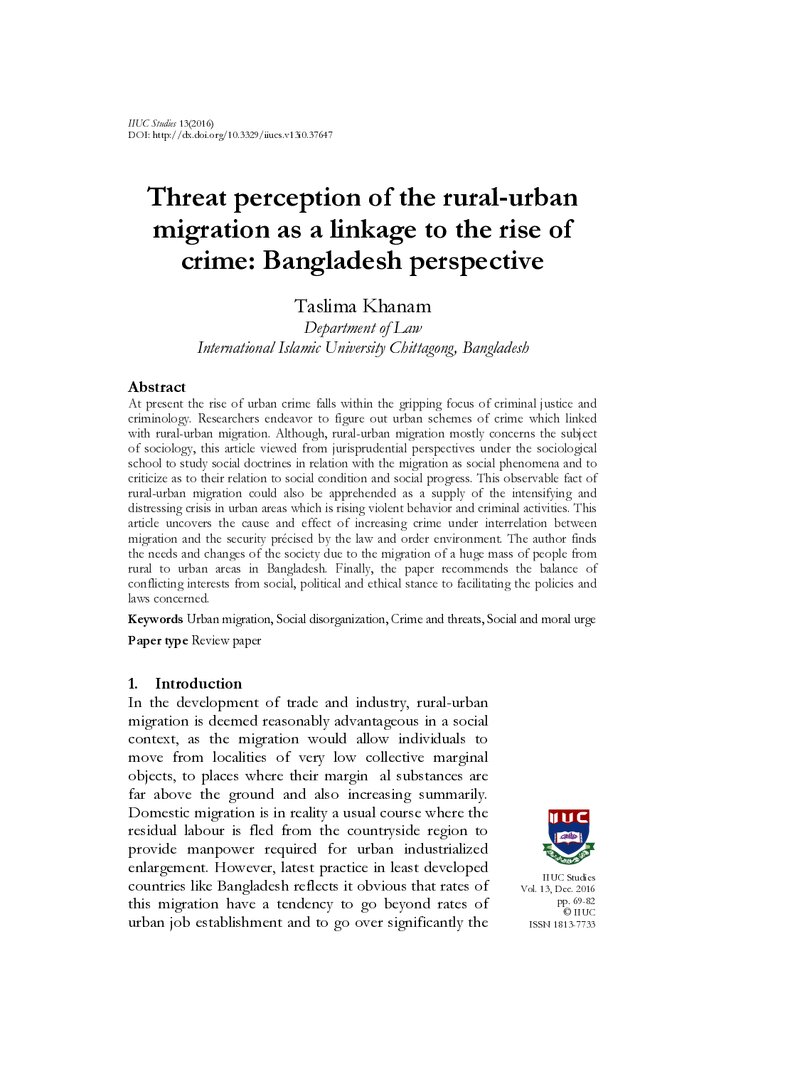 IIUC Studies 13(2016)
DOI: http://dx.doi.org/10.3329/iiucs.v13i0.37647

Threat perception of the rural-urban migration as a linkage to the rise of crime: Bangladesh perspective

Taslima Khanam
Department of Law
International Islamic University Chittagong, Bangladesh

Abstract
At present the rise of urban crime falls within the gripping focus of criminal justice and criminology. Researchers endeavor to figure out urban schemes of crime which linked with rural-urban migration. Although, rural-urban migration mostly concerns the subject of sociology, this article viewed from jurisprudential perspectives under the sociological school to study social doctrines in relation with the migration as social phenomena and to criticize as to their relation to social condition and social progress. This observable fact of rural-urban migration could also be apprehended as a supply of the intensifying and distressing crisis in urban areas which is rising violent behavior and criminal activities. This article uncovers the cause and effect of increasing crime under interrelation between migration and the security précised by the law and order environment. The author finds the needs and changes of the society due to the migration of a huge mass of people from rural to urban areas in Bangladesh. Finally, the paper recommends the balance of conflicting interests from social, political and ethical stance to facilitating the policies and laws concerned.

Keywords Urban migration, Social disorganization, Crime and threats, Social and moral urge

Paper type Review paper

1. Introduction
In the development of trade and industry, rural-urban migration is deemed reasonably advantageous in a social context, as the migration would allow individuals to move from localities of very low collective marginal objects, to places where their margin al substances are far above the ground and also increasing summarily. Domestic migration is in reality a usual course where the residual labour is fled from the countryside region to provide manpower required for urban industrialized enlargement. However, latest practice in least developed countries like Bangladesh reflects it obvious that rates of this migration have a tendency to go beyond rates of urban job establishment and to go over significantly the

IIUC

IIUC Studies
Vol. 13, Dec. 2016
pp. 69-82
© IIUC
ISSN 1813-7733